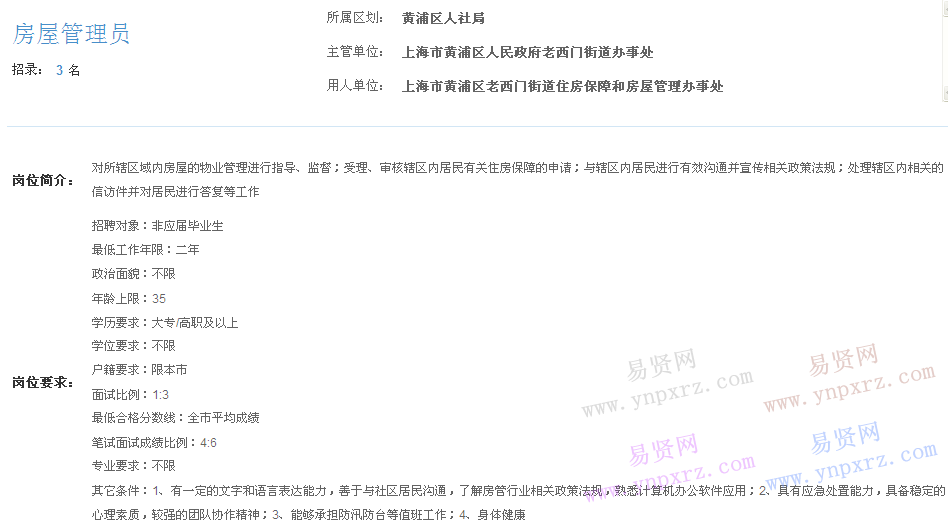 房屋管理员

招录： 3 名

所属区划： 黄浦区人社局

主管单位： 上海市黄浦区人民政府老西门街道办事处

用人单位： 上海市黄浦区老西门街道住房保障和房屋管理办事处

岗位简介： 对所辖区域内房屋的物业管理进行指导、监督；受理、审核辖区内居民有关住房保障的申请；与辖区内居民进行有效沟通并宣传相关政策法规；处理辖区内相关的信访件并对居民进行答复等工作

岗位要求：
招聘对象：非应届毕业生
最低工作年限：二年
政治面貌：不限
年龄上限：35
学历要求：大专/高职及以上
学位要求：不限
户籍要求：限本市
面试比例：1:3
最低合格分数线：全市平均成绩
笔试面试成绩比例：4:6
专业要求：不限
其它条件：1、有一定的文字和语言表达能力，善于与社区居民沟通，了解房管行业相关政策法规，熟悉计算机办公软件应用；2、具有应急处置能力，具备稳定的心理素质，较强的团队协作精神；3、能够承担防汛防台等值班工作；4、身体健康

易贤网 www.ynpxrz.com 易贤网 www.ynpxrz.com 易贤网 www.ynpxrz.com 易贤网 www.ynpxrz.com